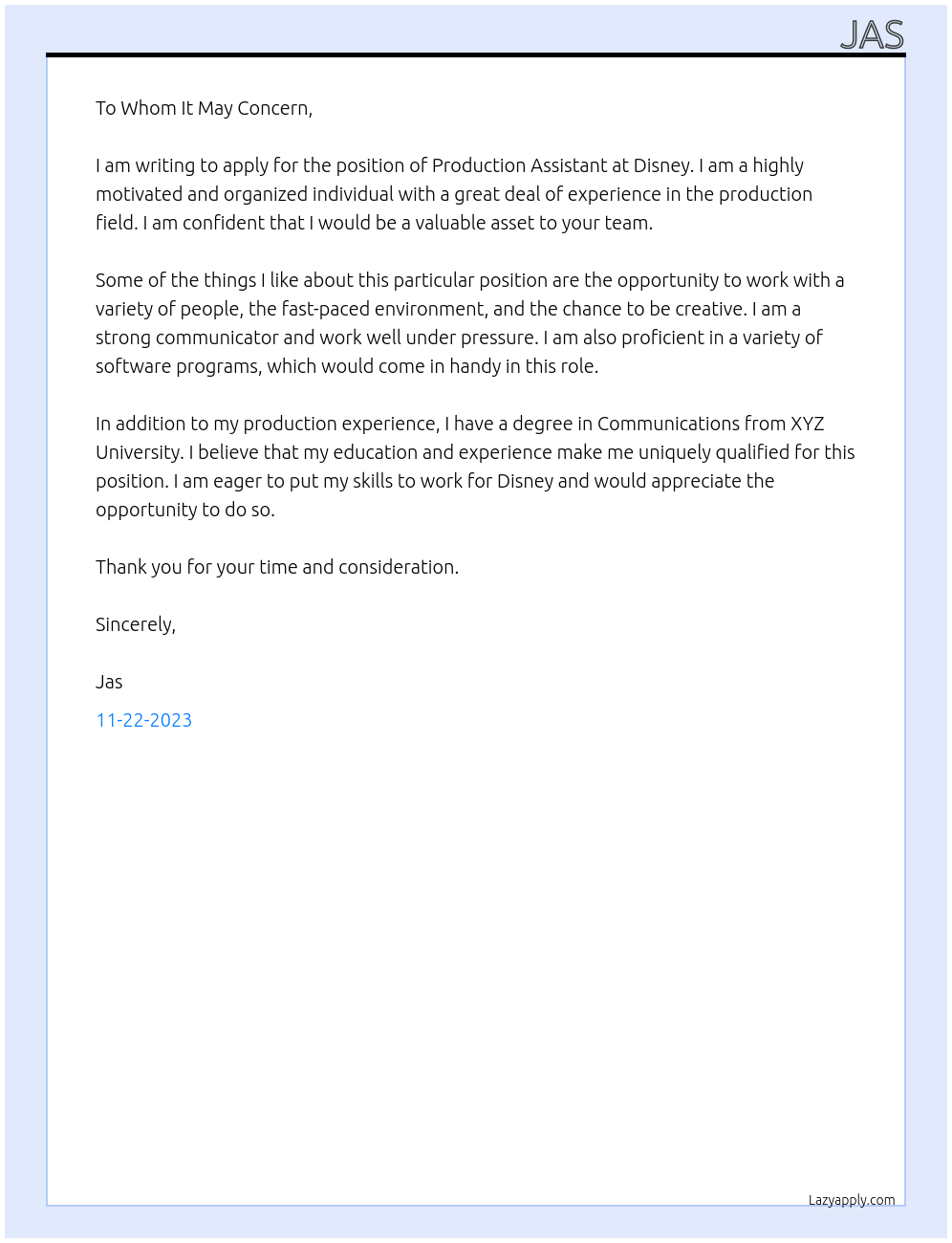 JAS

To Whom It May Concern,

I am writing to apply for the position of Production Assistant at Disney. I am a highly motivated and organized individual with a great deal of experience in the production field. I am confident that I would be a valuable asset to your team.

Some of the things I like about this particular position are the opportunity to work with a variety of people, the fast-paced environment, and the chance to be creative. I am a strong communicator and work well under pressure. I am also proficient in a variety of software programs, which would come in handy in this role.

In addition to my production experience, I have a degree in Communications from XYZ University. I believe that my education and experience make me uniquely qualified for this position. I am eager to put my skills to work for Disney and would appreciate the opportunity to do so.

Thank you for your time and consideration.

Sincerely,

Jas

11-22-2023

Lazyapply.com